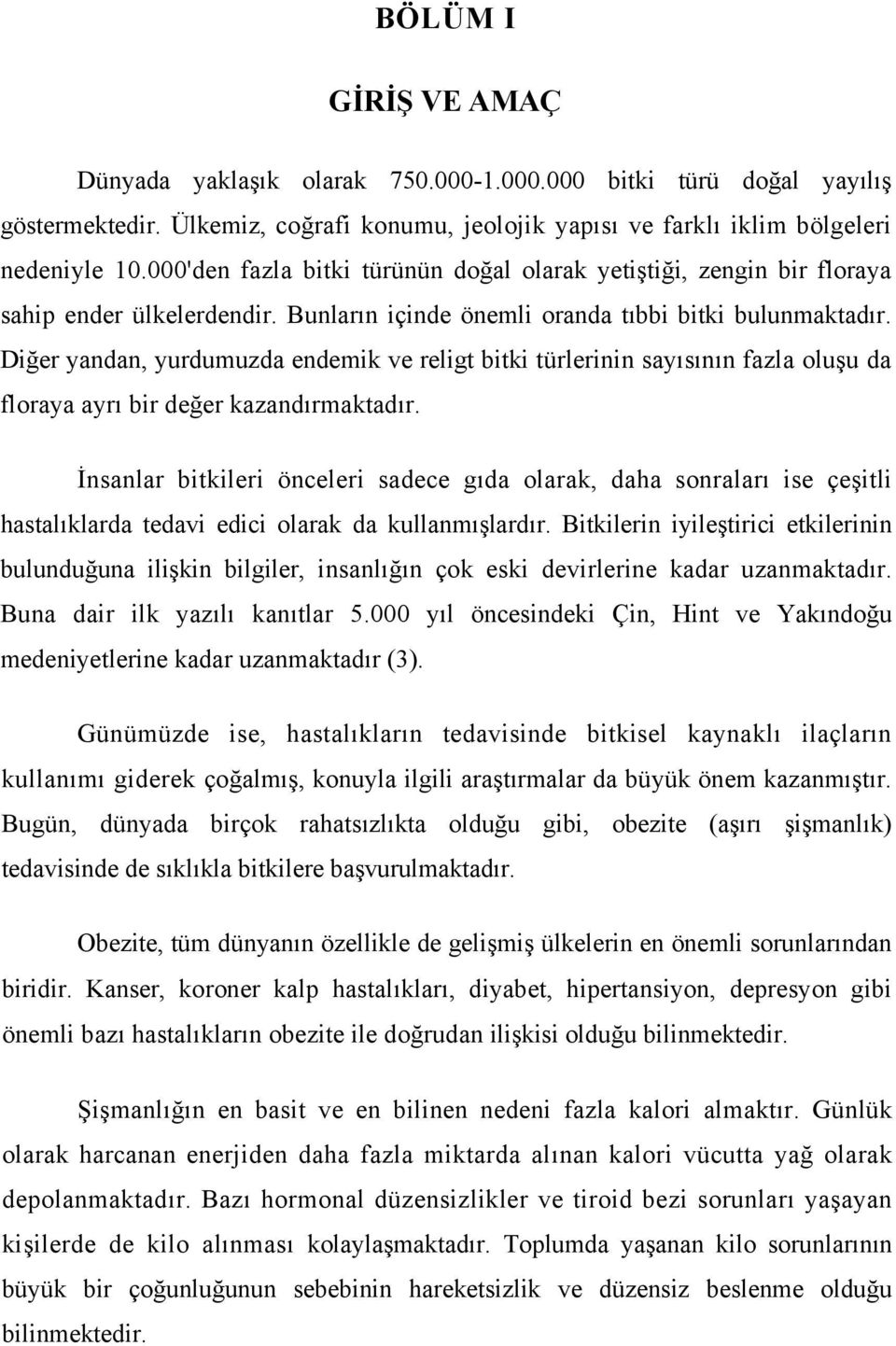 BÖLÜM I

GİRİŞ VE AMAÇ

Dünyada yaklaşık olarak 750.000-1.000.000 bitki türü doğal yayılış göstermektedir. Ülkemiz, coğrafi konumu, jeolojik yapısı ve farklı iklim bölgeleri nedeniyle 10.000'den fazla bitki türünün doğal olarak yetiştiği, zengin bir floraya sahip ender ülkelerdendir. Bunların içinde önemli oranda tıbbi bitki bulunmaktadır. Diğer yandan, yurdumuzda endemik ve religt bitki türlerinin sayısının fazla oluşu da floraya ayrı bir değer kazandırmaktadır.

İnsanlar bitkileri önceleri sadece gıda olarak, daha sonraları ise çeşitli hastalıklarda tedavi edici olarak da kullanmışlardır. Bitkilerin iyileştirici etkilerinin bulunduğuna ilişkin bilgiler, insanlığın çok eski devirlerine kadar uzanmaktadır. Buna dair ilk yazılı kanıtlar 5.000 yıl öncesindeki Çin, Hint ve Yakındoğu medeniyetlerine kadar uzanmaktadır (3).

Günümüzde ise, hastalıkların tedavisinde bitkisel kaynaklı ilaçların kullanımı giderek çoğalmış, konuyla ilgili araştırmalar da büyük önem kazanmıştır. Bugün, dünyada birçok rahatsızlıkta olduğu gibi, obezite (aşırı şişmanlık) tedavisinde de sıklıkla bitkilere başvurulmaktadır.

Obezite, tüm dünyanın özellikle de gelişmiş ülkelerin en önemli sorunlarından biridir. Kanser, koroner kalp hastalıkları, diyabet, hipertansiyon, depresyon gibi önemli bazı hastalıkların obezite ile doğrudan ilişkisi olduğu bilinmektedir.

Şişmanlığın en basit ve en bilinen nedeni fazla kalori almaktır. Günlük olarak harcanan enerjiden daha fazla miktarda alınan kalori vücutta yağ olarak depolanmaktadır. Bazı hormonal düzensizlikler ve tiroid bezi sorunları yaşayan kişilerde de kilo alınması kolaylaşmaktadır. Toplumda yaşanan kilo sorunlarının büyük bir çoğunluğunun sebebinin hareketsizlik ve düzensiz beslenme olduğu bilinmektedir.